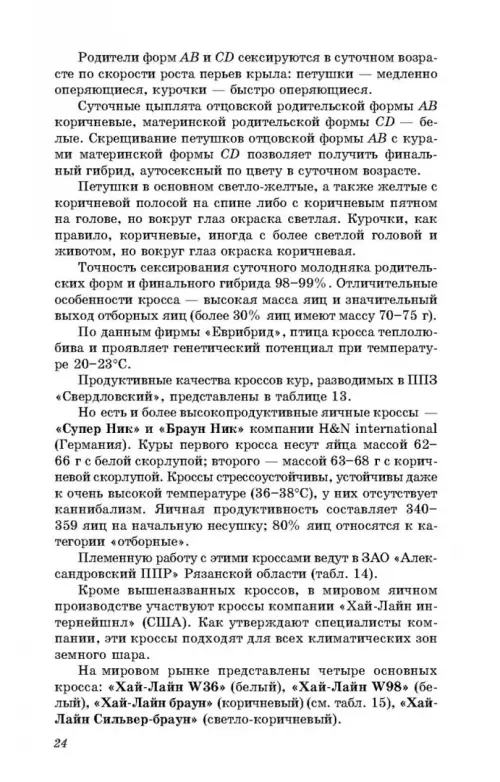 Родители форм $AB$ и $CD$ сексируются в суточном возрасте по скорости роста перьев крыла: петушки — медленно оперяющиеся, курочки — быстро оперяющиеся.

Суточные цыплята отцовской родительской формы $AB$ коричневые, материнской родительской формы $CD$ — белые. Скрещивание петушков отцовской формы $AB$ с курами материнской формы $CD$ позволяет получить финальный гибрид, аутосексный по цвету в суточном возрасте.

Петушки в основном светло-желтые, а также желтые с коричневой полосой на спине либо с коричневым пятном на голове, но вокруг глаз окраска светлая. Курочки, как правило, коричневые, иногда с более светлой головой и животом, но вокруг глаз окраска коричневая.

Точность сексирования суточного молодняка родительских форм и финального гибрида 98–99%. Отличительные особенности кросса — высокая масса яиц и значительный выход отборных яиц (более 30% яиц имеют массу 70–75 г).

По данным фирмы «Еврибрид», птица кросса теплолюбива и проявляет генетический потенциал при температуре 20–23°С.

Продуктивные качества кроссов кур, разводимых в ППЗ «Свердловский», представлены в таблице 13.

Но есть и более высокопродуктивные яичные кроссы — «Супер Ник» и «Браун Ник» компании H&N international (Германия). Куры первого кросса несут яйца массой 62–66 г с белой скорлупой; второго — массой 63–68 г с коричневой скорлупой. Кроссы стрессоустойчивы, устойчивы даже к очень высокой температуре (36–38°С), у них отсутствует каннибализм. Яичная продуктивность составляет 340–359 яиц на начальную несушку; 80% яиц относятся к категории «отборные».

Племенную работу с этими кроссами ведут в ЗАО «Александровский ППР» Рязанской области (табл. 14).

Кроме вышеназванных кроссов, в мировом яичном производстве участвуют кроссы компании «Хай-Лайн интернейшнл» (США). Как утверждают специалисты компании, эти кроссы подходят для всех климатических зон земного шара.

На мировом рынке представлены четыре основных кросса: «Хай-Лайн W36» (белый), «Хай-Лайн W98» (белый), «Хай-Лайн браун» (коричневый) (см. табл. 15), «Хай-Лайн Сильвер-браун» (светло-коричневый).

24